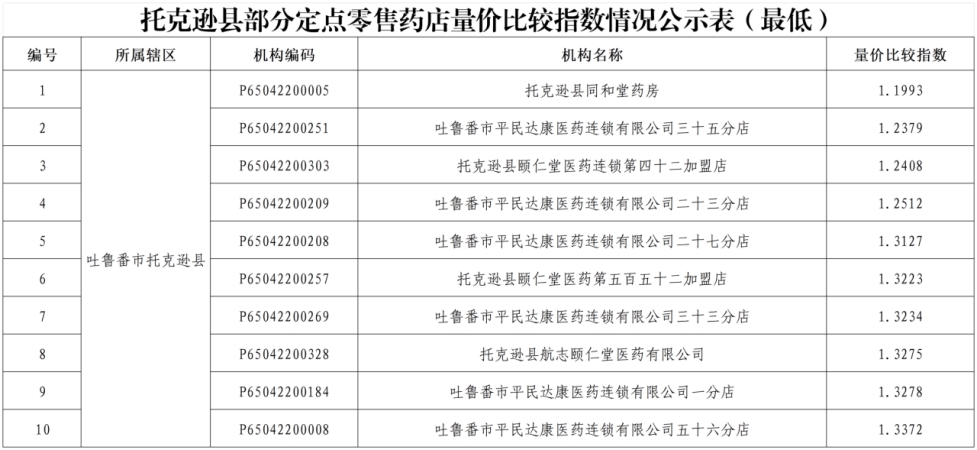 托克逊县部分定点零售药店量价比较指数情况公示表（最低）

| 编号 | 所属辖区 | 机构编码 | 机构名称 | 量价比较指数 |
|---|---|---|---|---|
| 1 | 吐鲁番市托克逊县 | P65042200005 | 托克逊县同和堂药房 | 1.1993 |
| 2 |  | P65042200251 | 吐鲁番市平民达康医药连锁有限公司三十五分店 | 1.2379 |
| 3 |  | P65042200303 | 托克逊县颐仁堂医药连锁第四十二加盟店 | 1.2408 |
| 4 |  | P65042200209 | 吐鲁番市平民达康医药连锁有限公司二十三分店 | 1.2512 |
| 5 |  | P65042200208 | 吐鲁番市平民达康医药连锁有限公司二十七分店 | 1.3127 |
| 6 |  | P65042200257 | 托克逊县颐仁堂医药第五百五十二加盟店 | 1.3223 |
| 7 |  | P65042200269 | 吐鲁番市平民达康医药连锁有限公司三十三分店 | 1.3234 |
| 8 |  | P65042200328 | 托克逊县航志颐仁堂医药有限公司 | 1.3275 |
| 9 |  | P65042200184 | 吐鲁番市平民达康医药连锁有限公司一分店 | 1.3278 |
| 10 |  | P65042200008 | 吐鲁番市平民达康医药连锁有限公司五十六分店 | 1.3372 |